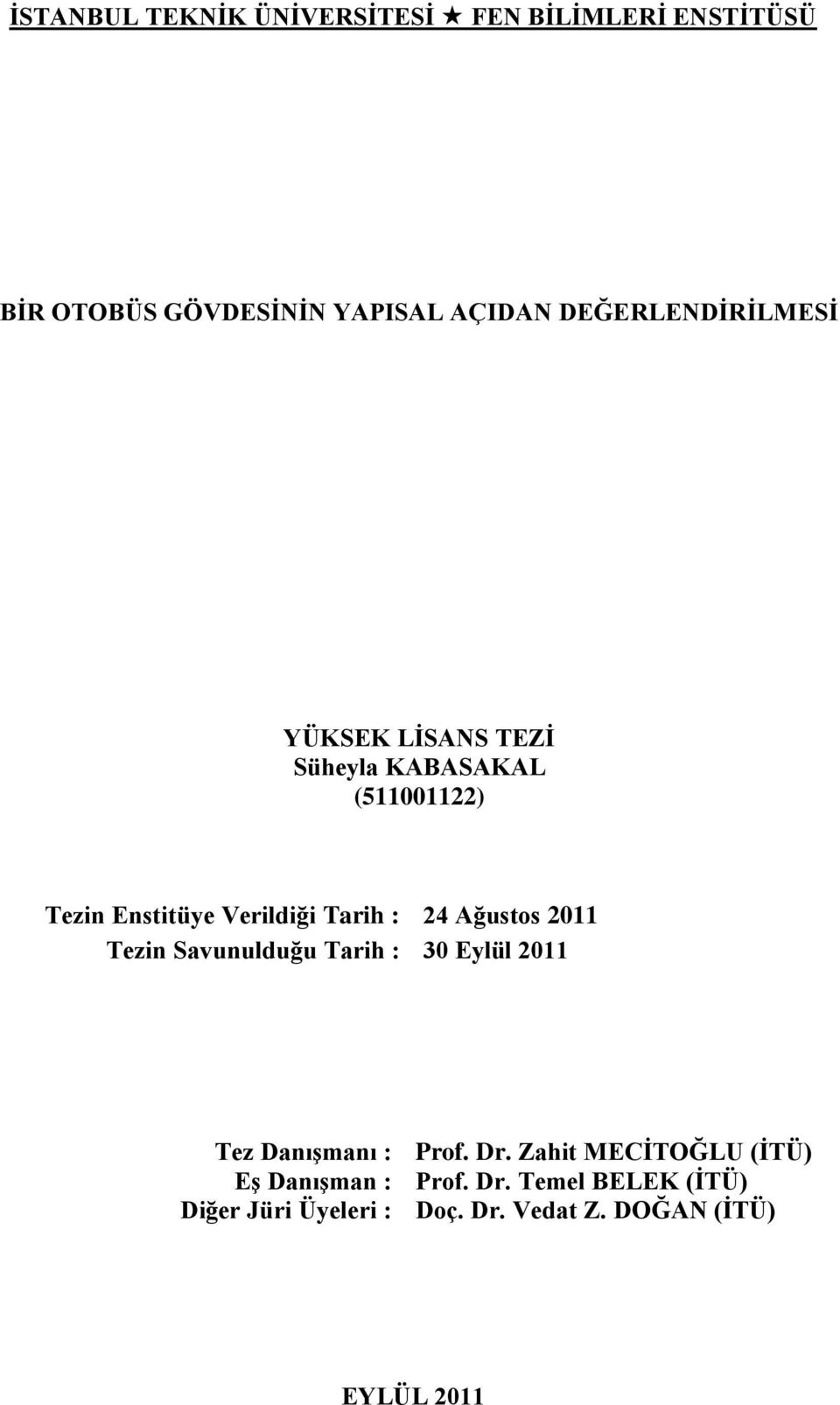 İSTANBUL TEKNİK ÜNİVERSİTESİ ★ FEN BİLİMLERİ ENSTİTÜSÜ

BİR OTOBÜS GÖVDESİNİN YAPISAL AÇIDAN DEĞERLENDİRİLMESİ

YÜKSEK LİSANS TEZİ
Süheyla KABASAKAL
(511001122)

Tezin Enstitüye Verildiği Tarih : 24 Ağustos 2011
Tezin Savunulduğu Tarih : 30 Eylül 2011

Tez Danışmanı : Prof. Dr. Zahit MECİTOĞLU (İTÜ)
Eş Danışman : Prof. Dr. Temel BELEK (İTÜ)
Diğer Jüri Üyeleri : Doç. Dr. Vedat Z. DOĞAN (İTÜ)

EYLÜL 2011